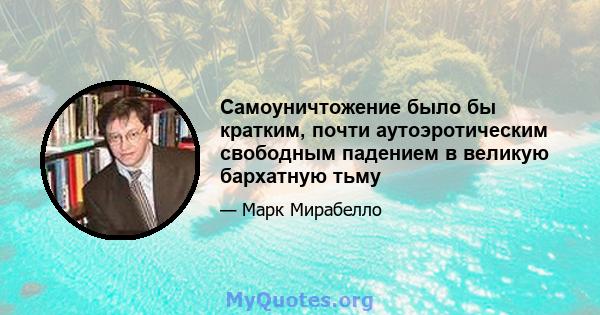 Самоуничтожение было бы кратким, почти аутоэротическим свободным падением в великую бархатную тьму

— Марк Мирабелло

MyQuotes.org